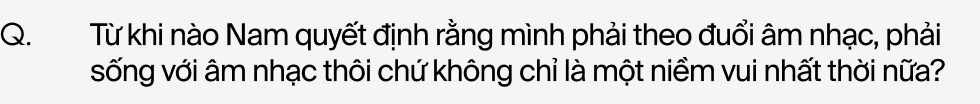 Q. Từ khi nào Nam quyết định rằng mình phải theo đuổi âm nhạc, phải sống với âm nhạc thôi chứ không chỉ là một niềm vui nhất thời nữa?